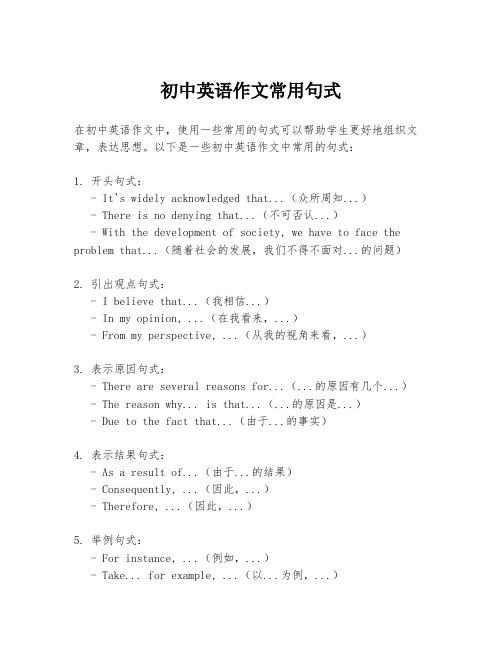 初中英语作文常用句式

在初中英语作文中，使用一些常用的句式可以帮助学生更好地组织文章，表达思想。以下是一些初中英语作文中常用的句式：

1. 开头句式：
- It's widely acknowledged that...（众所周知...）
- There is no denying that...（不可否认...）
- With the development of society, we have to face the problem that...（随着社会的发展，我们不得不面对...的问题）

2. 引出观点句式：
- I believe that...（我相信...）
- In my opinion, ...（在我看来，...）
- From my perspective, ...（从我的视角来看，...）

3. 表示原因句式：
- There are several reasons for...（...的原因有几个...）
- The reason why... is that...（...的原因是...）
- Due to the fact that...（由于...的事实）

4. 表示结果句式：
- As a result of...（由于...的结果）
- Consequently, ...（因此，...）
- Therefore, ...（因此，...）

5. 举例句式：
- For instance, ...（例如，...）
- Take... for example, ...（以...为例，...）